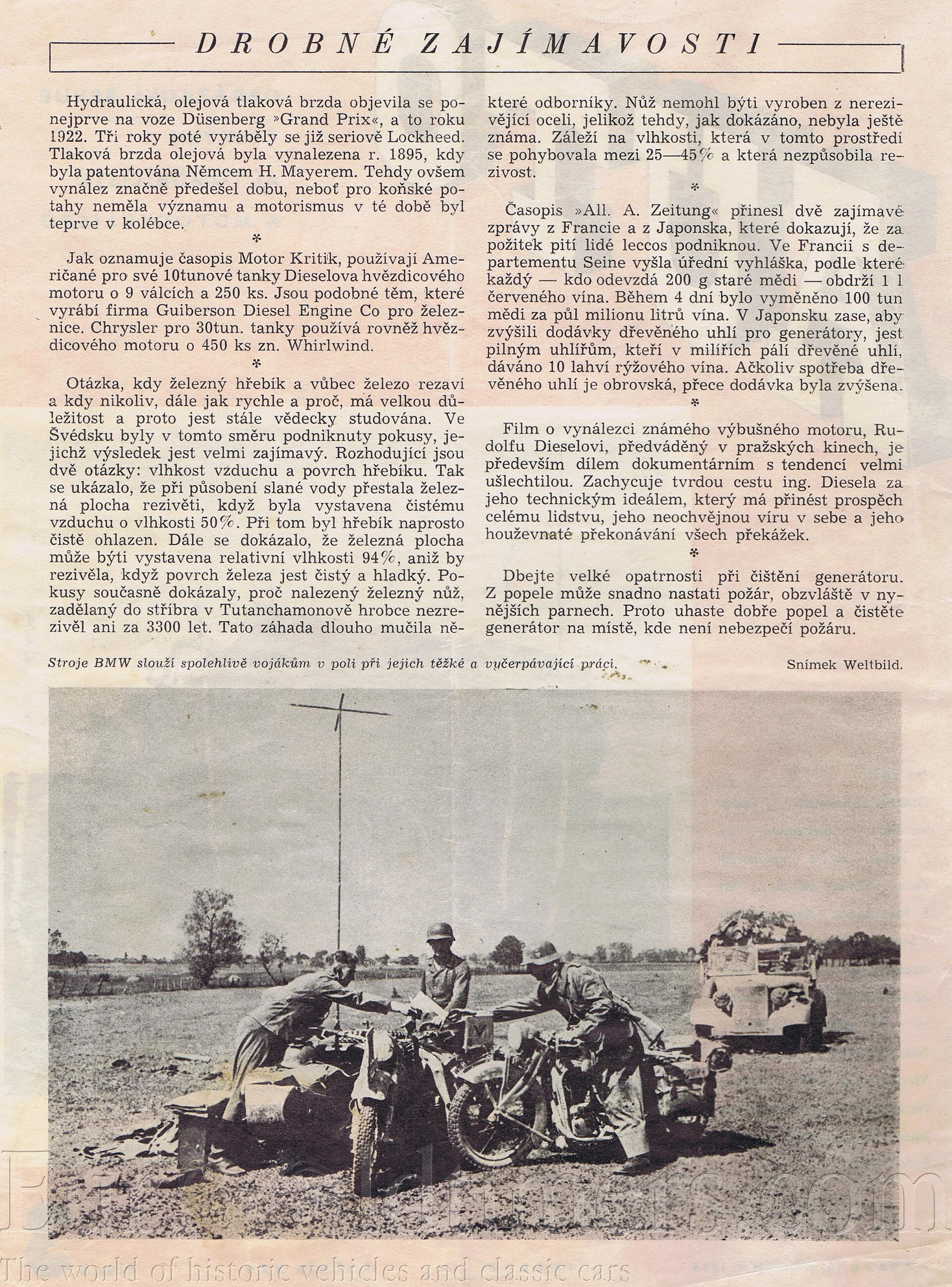 DROBNÉ ZAJÍMAVOSTI

Hydraulická, olejová tlaková brzda objevila se ponejprve na voze Düsenberg »Grand Prix«, a to roku 1922. Tři roky poté vyráběly se již seriově Lockheed. Tlaková brzda olejová byla vynalezena r. 1895, kdy byla patentována Němcem H. Mayerem. Tehdy ovšem vynález značně předešel dobu, neboť pro koňské potahy neměla významu a motorismus v té době byl teprve v kolébce.

*

Jak oznamuje časopis Motor Kritik, používají Američané pro své 10tunové tanky Dieselova hvězdicového motoru o 9 válcích a 250 ks. Jsou podobné těm, které vyrábí firma Guiberson Diesel Engine Co pro železnice. Chrysler pro 30tun. tanky používá rovněž hvězdicového motoru o 450 ks zn. Whirlwind.

*

Otázka, kdy železný hřebík a vůbec železo rezaví a kdy nikoliv, dále jak rychle a proč, má velkou důležitost a proto jest stále vědecky studována. Ve Švédsku byly v tomto směru podniknuty pokusy, jejichž výsledek jest velmi zajímavý. Rozhodující jsou dvě otázky: vlhkost vzduchu a povrch hřebíku. Tak se ukázalo, že při působení slané vody přestala železná plocha rezivěti, když byla vystavena čistému vzduchu o vlhkosti 50%. Při tom byl hřebík naprosto čistě ohlazen. Dále se dokázalo, že železná plocha může býti vystavena relativní vlhkosti 94%, aniž by rezivěla, když povrch železa jest čistý a hladký. Pokusy současně dokázaly, proč nalezený železný nůž, zadělaný do stříbra v Tutanchamonově hrobce nezrezivěl ani za 3300 let. Tato záhada dlouho mučila některé odborníky. Nůž nemohl býti vyroben z nerezivějící oceli, jelikož tehdy, jak dokázáno, nebyla ještě známa. Záleží na vlhkosti, která v tomto prostředí se pohybovala mezi 25—45% a která nezpůsobila rezivost.

*

Časopis »All. A. Zeitung« přinesl dvě zajímavé zprávy z Francie a z Japonska, které dokazují, že za požitek pití lidé leccos podniknou. Ve Francii s departementu Seine vyšla úřední vyhláška, podle které každý — kdo odevzdá 200 g staré mědi — obdrží 1 l červeného vína. Během 4 dní bylo vyměněno 100 tun mědi za půl milionu litrů vína. V Japonsku zase, aby zvýšili dodávky dřevěného uhlí pro generátory, jest pilným uhlířům, kteří v milířích pálí dřevěné uhlí, dáváno 10 lahví rýžového vína. Ačkoliv spotřeba dřevěného uhlí je obrovská, přece dodávka byla zvýšena.

*

Film o vynálezci známého výbušného motoru, Rudolfu Dieselovi, předváděný v pražských kinech, je především dílem dokumentárním s tendencí velmi ušlechtilou. Zachycuje tvrdou cestu ing. Diesela za jeho technickým ideálem, který má přinést prospěch celému lidstvu, jeho neochvějnou víru v sebe a jeho houževnaté překonávání všech překážek.

*

Dbejte velké opatrnosti při čištění generátoru. Z popele může snadno nastati požár, obzvláště v nynějších parnech. Proto uhaste dobře popel a čistěte generátor na místě, kde není nebezpečí požáru.

Stroje BMW slouží spolehlivě vojákům v poli při jejich těžké a vyčerpávající práci. Snímek Weltbild.

The world of historic vehicles and classic cars